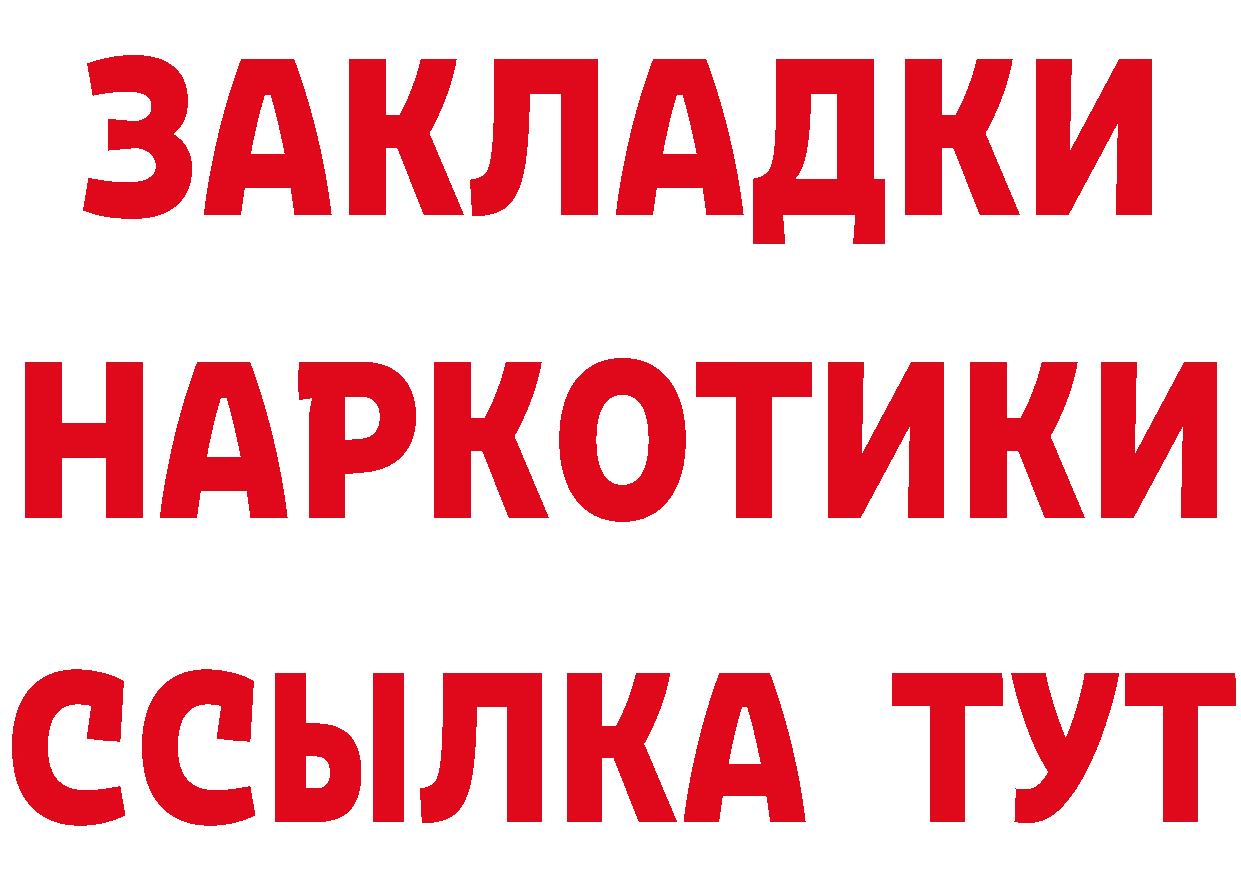 ЗАКЛАДКИ НАРКОТИКИ ССЫЛКА ТУТ